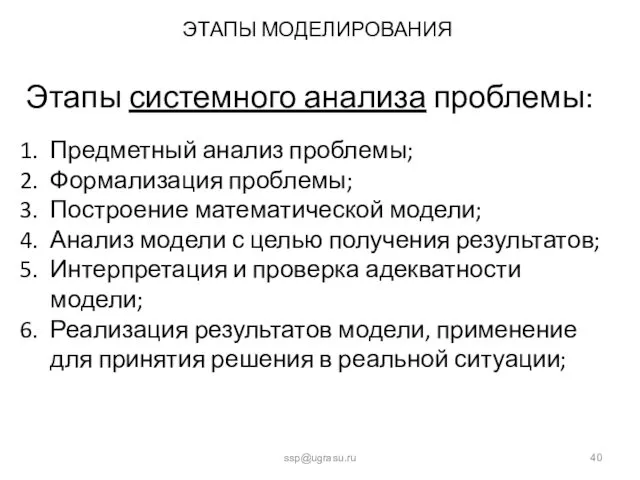 ЭТАПЫ МОДЕЛИРОВАНИЯ

Этапы системного анализа проблемы:

1. Предметный анализ проблемы;
2. Формализация проблемы;
3. Построение математической модели;
4. Анализ модели с целью получения результатов;
5. Интерпретация и проверка адекватности модели;
6. Реализация результатов модели, применение для принятия решения в реальной ситуации;

ssp@ugrasu.ru

40